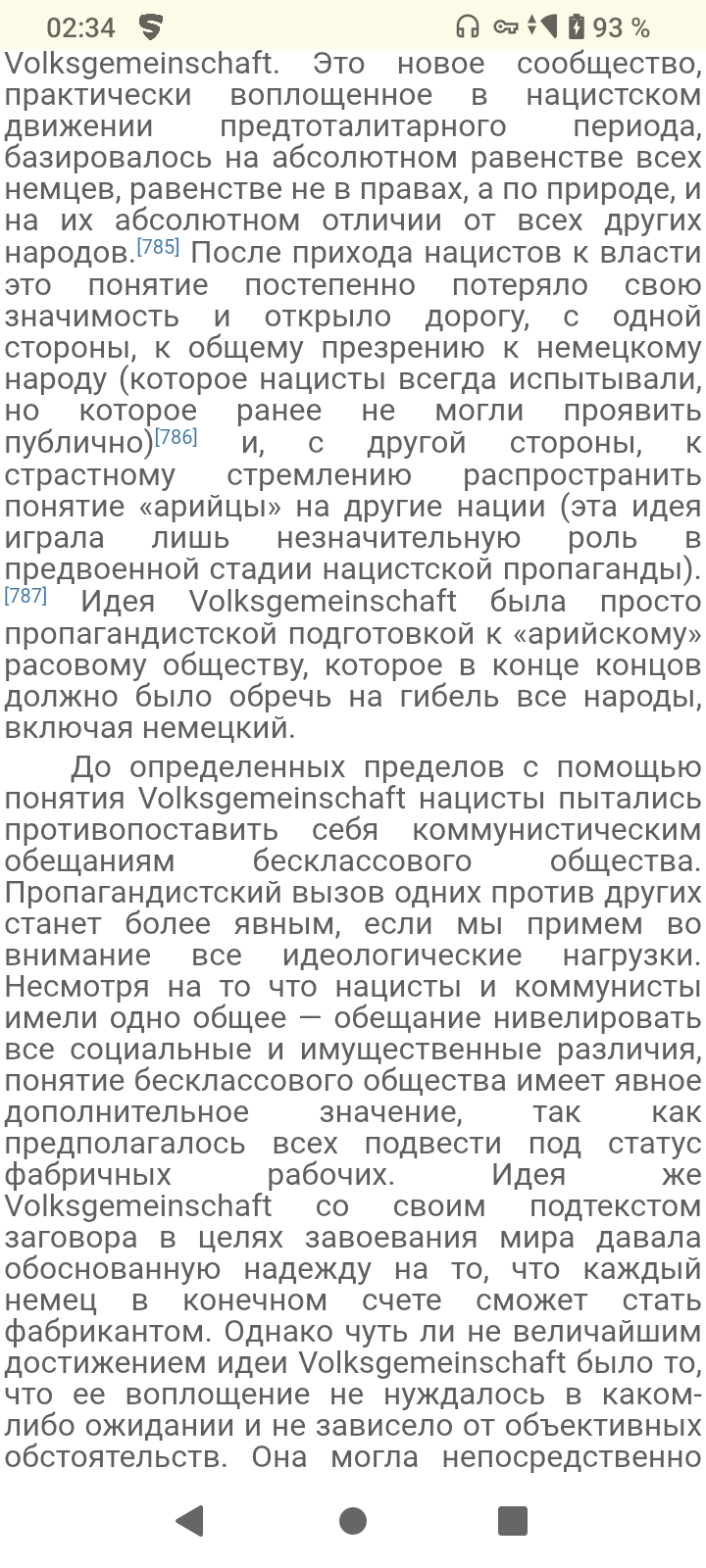 02:34 93 %

Volksgemeinschaft. Это новое сообщество, практически воплощенное в нацистском движении предтоталитарного периода, базировалось на абсолютном равенстве всех немцев, равенстве не в правах, а по природе, и на их абсолютном отличии от всех других народов.[785] После прихода нацистов к власти это понятие постепенно потеряло свою значимость и открыло дорогу, с одной стороны, к общему презрению к немецкому народу (которое нацисты всегда испытывали, но которое ранее не могли проявить публично)[786] и, с другой стороны, к страстному стремлению распространить понятие «арийцы» на другие нации (эта идея играла лишь незначительную роль в предвоенной стадии нацистской пропаганды).[787] Идея Volksgemeinschaft была просто пропагандистской подготовкой к «арийскому» расовому обществу, которое в конце концов должно было обречь на гибель все народы, включая немецкий.

До определенных пределов с помощью понятия Volksgemeinschaft нацисты пытались противопоставить себя коммунистическим обещаниям бесклассового общества. Пропагандистский вызов одних против других станет более явным, если мы примем во внимание все идеологические нагрузки. Несмотря на то что нацисты и коммунисты имели одно общее — обещание нивелировать все социальные и имущественные различия, понятие бесклассового общества имеет явное дополнительное значение, так как предполагалось всех подвести под статус фабричных рабочих. Идея же Volksgemeinschaft со своим подтекстом заговора в целях завоевания мира давала обоснованную надежду на то, что каждый немец в конечном счете сможет стать фабрикантом. Однако чуть ли не величайшим достижением идеи Volksgemeinschaft было то, что ее воплощение не нуждалось в каком-либо ожидании и не зависело от объективных обстоятельств. Она могла непосредственно